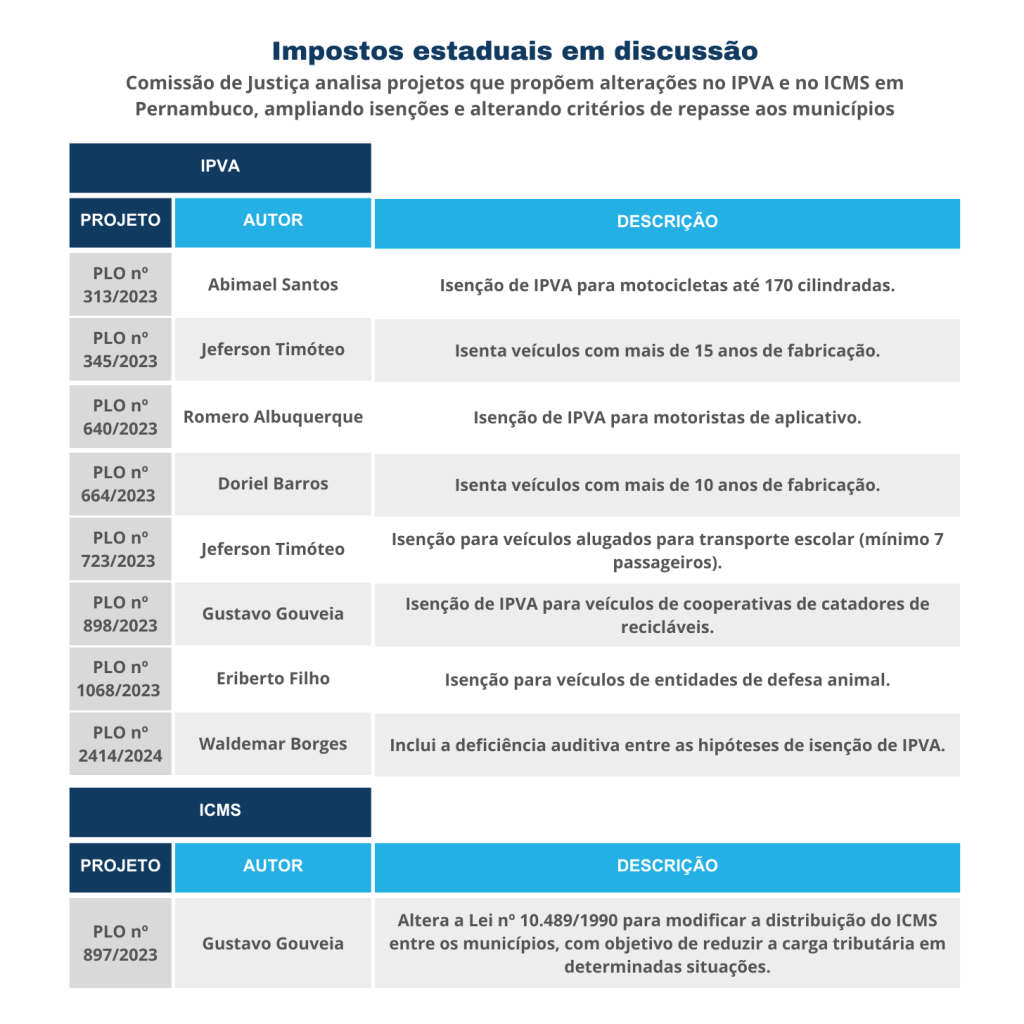 Impostos estaduais em discussão

Comissão de Justiça analisa projetos que propõem alterações no IPVA e no ICMS em Pernambuco, ampliando isenções e alterando critérios de repasse aos municípios

IPVA

| PROJETO | AUTOR | DESCRIÇÃO |
|---|---|---|
| PLO nº 313/2023 | Abimael Santos | Isenção de IPVA para motocicletas até 170 cilindradas. |
| PLO nº 345/2023 | Jeferson Timóteo | Isenta veículos com mais de 15 anos de fabricação. |
| PLO nº 640/2023 | Romero Albuquerque | Isenção de IPVA para motoristas de aplicativo. |
| PLO nº 664/2023 | Doriel Barros | Isenta veículos com mais de 10 anos de fabricação. |
| PLO nº 723/2023 | Jeferson Timóteo | Isenção para veículos alugados para transporte escolar (mínimo 7 passageiros). |
| PLO nº 898/2023 | Gustavo Gouveia | Isenção de IPVA para veículos de cooperativas de catadores de recicláveis. |
| PLO nº 1068/2023 | Eriberto Filho | Isenção para veículos de entidades de defesa animal. |
| PLO nº 2414/2024 | Waldemar Borges | Inclui a deficiência auditiva entre as hipóteses de isenção de IPVA. |

ICMS

| PROJETO | AUTOR | DESCRIÇÃO |
|---|---|---|
| PLO nº 897/2023 | Gustavo Gouveia | Altera a Lei nº 10.489/1990 para modificar a distribuição do ICMS entre os municípios, com objetivo de reduzir a carga tributária em determinadas situações. |